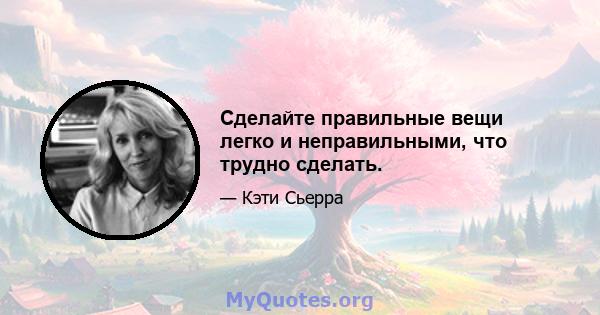 Сделайте правильные вещи легко и неправильными, что трудно сделать.

— Кэти Сьерра

MyQuotes.org